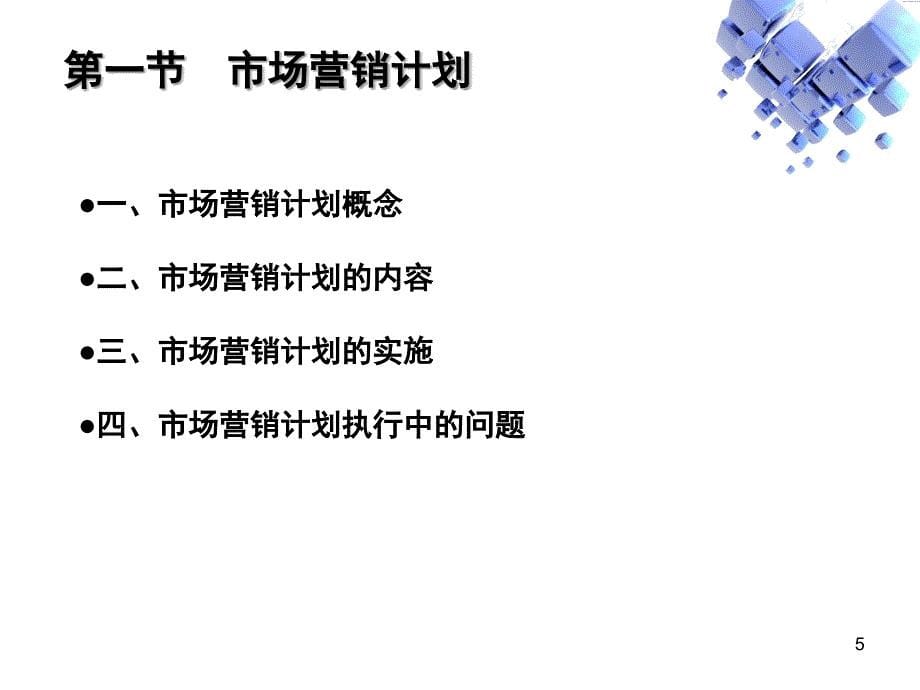 第一节　市场营销计划

●一、市场营销计划概念

●二、市场营销计划的内容

●三、市场营销计划的实施

●四、市场营销计划执行中的问题

5